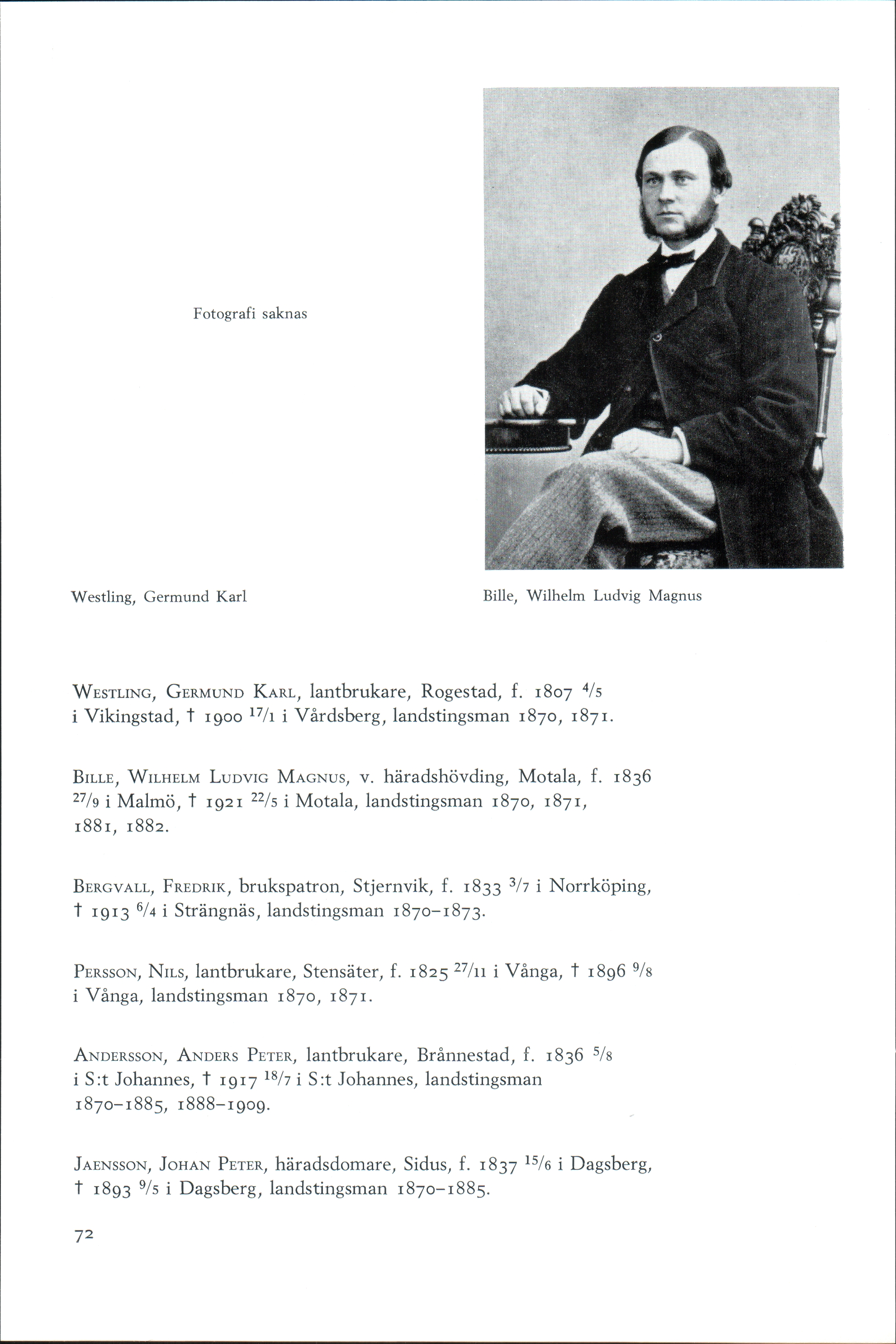 Fotografi saknas

Westling, Germund Karl

Bille, Wilhelm Ludvig Magnus

WESTLING, GERMUND KARL, lantbrukare, Rogestad, f. 1807 $^{4}/_{5}$ i Vikingstad, † 1900 $^{17}/_{1}$ i Vårdsberg, landstingsman 1870, 1871.

BILLE, WILHELM LUDVIG MAGNUS, v. häradshövding, Motala, f. 1836 $^{27}/_{9}$ i Malmö, † 1921 $^{22}/_{5}$ i Motala, landstingsman 1870, 1871, 1881, 1882.

BERGVALL, FREDRIK, brukspatron, Stjernvik, f. 1833 $^{3}/_{7}$ i Norrköping, † 1913 $^{6}/_{4}$ i Strängnäs, landstingsman 1870–1873.

PERSSON, NILS, lantbrukare, Stensäter, f. 1825 $^{27}/_{11}$ i Vånga, † 1896 $^{9}/_{8}$ i Vånga, landstingsman 1870, 1871.

ANDERSSON, ANDERS PETER, lantbrukare, Brånnestad, f. 1836 $^{5}/_{8}$ i S:t Johannes, † 1917 $^{18}/_{7}$ i S:t Johannes, landstingsman 1870–1885, 1888–1909.

JAENSSON, JOHAN PETER, häradsdomare, Sidus, f. 1837 $^{15}/_{6}$ i Dagsberg, † 1893 $^{9}/_{5}$ i Dagsberg, landstingsman 1870–1885.

72